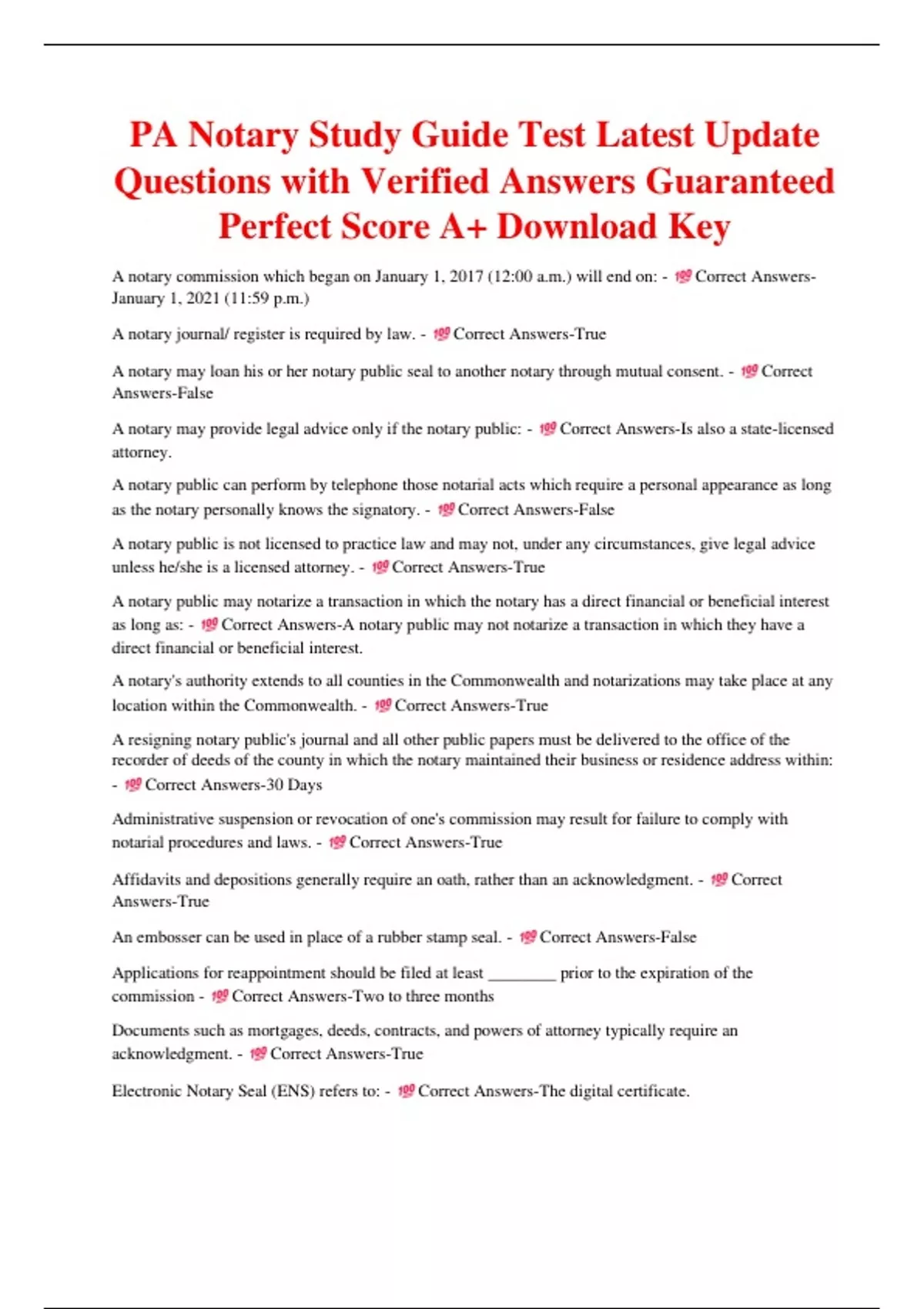 PA Notary Study Guide Test Latest Update Questions with Verified Answers Guaranteed Perfect Score A+ Download Key

A notary commission which began on January 1, 2017 (12:00 a.m.) will end on: - 💯 Correct Answers-January 1, 2021 (11:59 p.m.)

A notary journal/ register is required by law. - 💯 Correct Answers-True

A notary may loan his or her notary public seal to another notary through mutual consent. - 💯 Correct Answers-False

A notary may provide legal advice only if the notary public: - 💯 Correct Answers-Is also a state-licensed attorney.

A notary public can perform by telephone those notarial acts which require a personal appearance as long as the notary personally knows the signatory. - 💯 Correct Answers-False

A notary public is not licensed to practice law and may not, under any circumstances, give legal advice unless he/she is a licensed attorney. - 💯 Correct Answers-True

A notary public may notarize a transaction in which the notary has a direct financial or beneficial interest as long as: - 💯 Correct Answers-A notary public may not notarize a transaction in which they have a direct financial or beneficial interest.

A notary's authority extends to all counties in the Commonwealth and notarizations may take place at any location within the Commonwealth. - 💯 Correct Answers-True

A resigning notary public's journal and all other public papers must be delivered to the office of the recorder of deeds of the county in which the notary maintained their business or residence address within: - 💯 Correct Answers-30 Days

Administrative suspension or revocation of one's commission may result for failure to comply with notarial procedures and laws. - 💯 Correct Answers-True

Affidavits and depositions generally require an oath, rather than an acknowledgment. - 💯 Correct Answers-True

An embosser can be used in place of a rubber stamp seal. - 💯 Correct Answers-False

Applications for reappointment should be filed at least ________ prior to the expiration of the commission - 💯 Correct Answers-Two to three months

Documents such as mortgages, deeds, contracts, and powers of attorney typically require an acknowledgment. - 💯 Correct Answers-True

Electronic Notary Seal (ENS) refers to: - 💯 Correct Answers-The digital certificate.